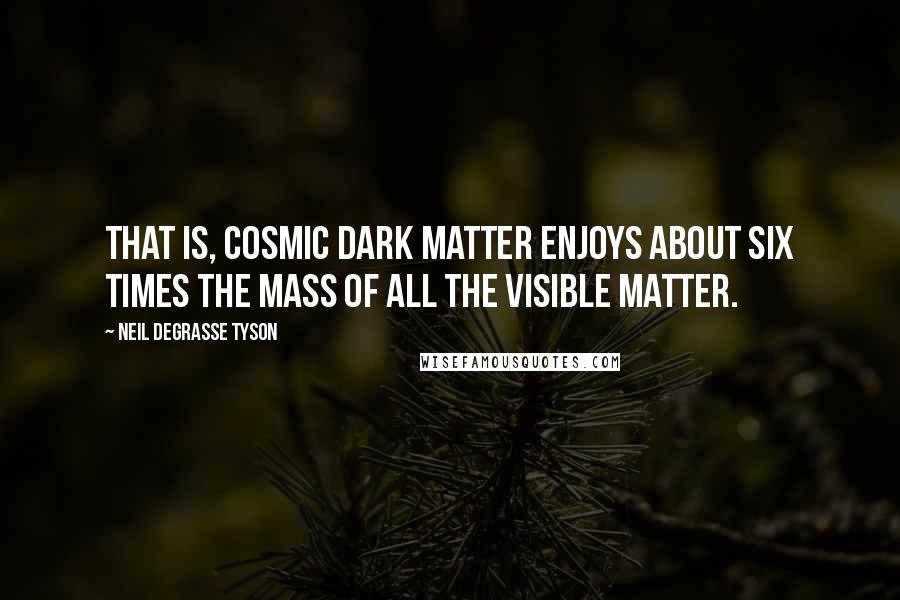 THAT IS, COSMIC DARK MATTER ENJOYS ABOUT SIX TIMES THE MASS OF ALL THE VISIBLE MATTER.

~ NEIL DEGRASSE TYSON

WISEFAMOUSQUOTES.COM